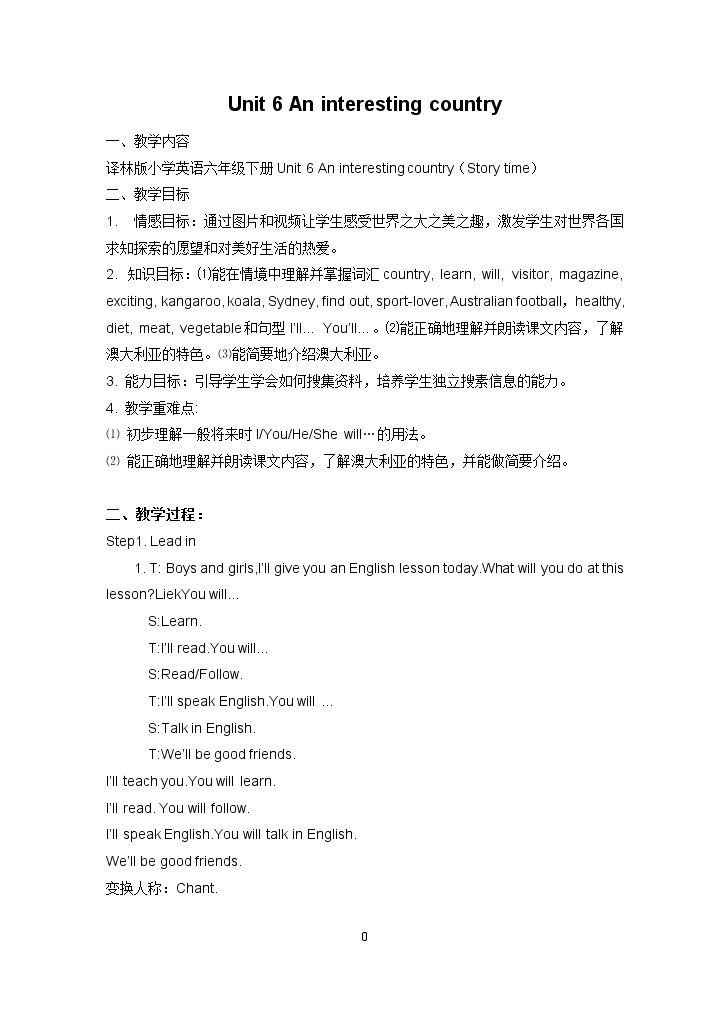 Unit 6 An interesting country

一、教学内容

译林版小学英语六年级下册Unit 6 An interesting country（Story time）

二、教学目标

1. 情感目标：通过图片和视频让学生感受世界之大之美之趣，激发学生对世界各国求知探索的愿望和对美好生活的热爱。

2. 知识目标：⑴能在情境中理解并掌握词汇country, learn, will, visitor, magazine, exciting, kangaroo, koala, Sydney, find out, sport-lover, Australian football，healthy, diet, meat, vegetable和句型I'll... You'll...。⑵能正确地理解并朗读课文内容，了解澳大利亚的特色。⑶能简要地介绍澳大利亚。

3. 能力目标：引导学生学会如何搜集资料，培养学生独立搜素信息的能力。

4. 教学重难点:

⑴ 初步理解一般将来时I/You/He/She will…的用法。

⑵ 能正确地理解并朗读课文内容，了解澳大利亚的特色，并能做简要介绍。

二、教学过程：

Step1. Lead in

1. T: Boys and girls,I'll give you an English lesson today.What will you do at this lesson?LiekYou will...

S:Learn.

T:I'll read.You will...

S:Read/Follow.

T:I'll speak English.You will ...

S:Talk in English.

T:We'll be good friends.

I'll teach you.You will learn.

I'll read. You will follow.

I'll speak English.You will talk in English.

We'll be good friends.

变换人称：Chant.

0